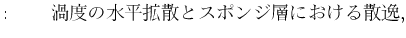 : 渦度の水平拡散とスポンジ層における散逸,